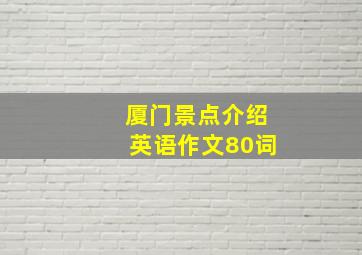 厦门景点介绍
英语作文80词